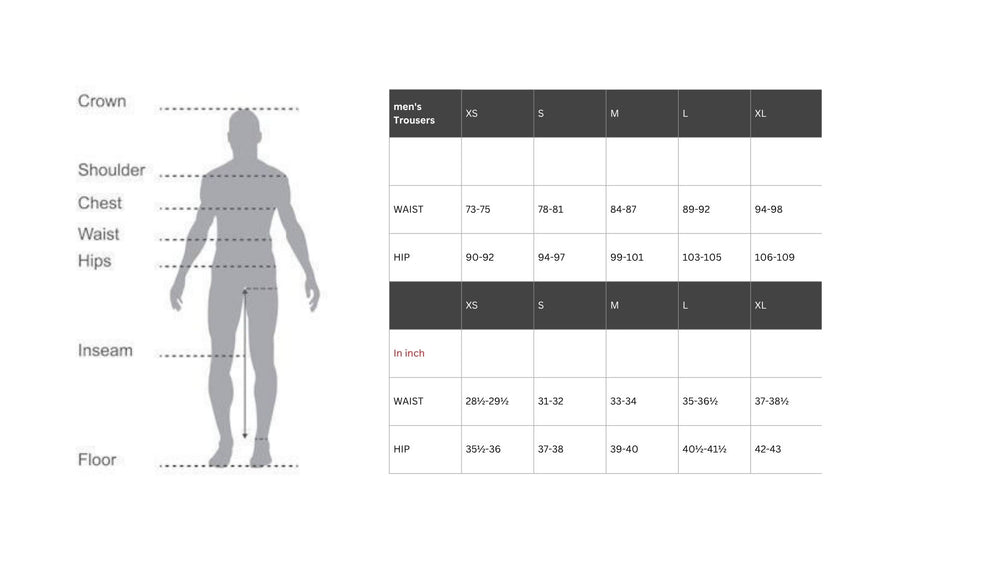 Crown
Shoulder
Chest
Waist
Hips
Inseam
Floor

| men's Trousers | XS | S | M | L | XL |
|---|---|---|---|---|---|
| | | | | | |
| WAIST | 73-75 | 78-81 | 84-87 | 89-92 | 94-98 |
| HIP | 90-92 | 94-97 | 99-101 | 103-105 | 106-109 |
| | XS | S | M | L | XL |
| In inch | | | | | |
| WAIST | 28½-29½ | 31-32 | 33-34 | 35-36½ | 37-38½ |
| HIP | 35½-36 | 37-38 | 39-40 | 40½-41½ | 42-43 |